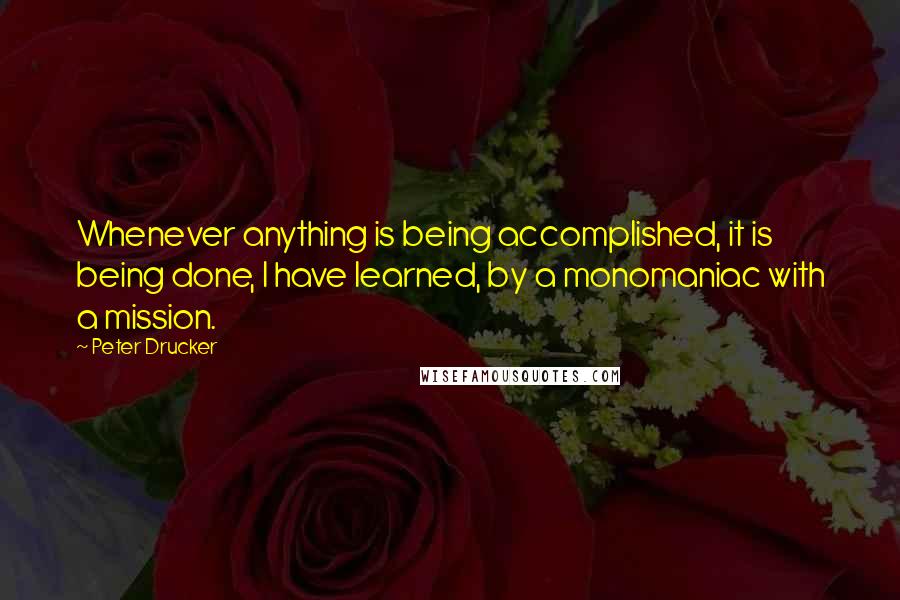 Whenever anything is being accomplished, it is being done, I have learned, by a monomaniac with a mission.

~ Peter Drucker

WISEFAMOUSQUOTES.COM